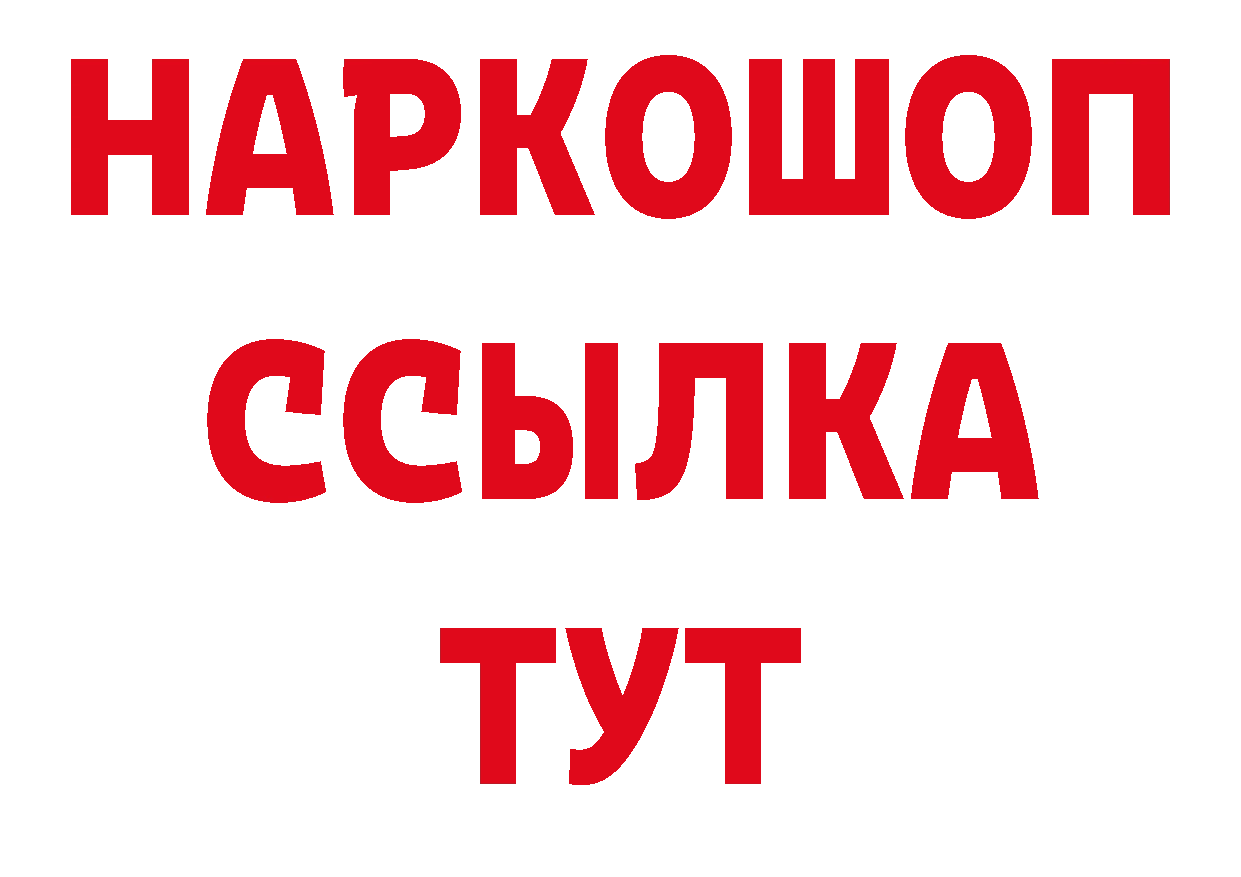 НАРКОШОП
ССЫЛКА
ТУТ